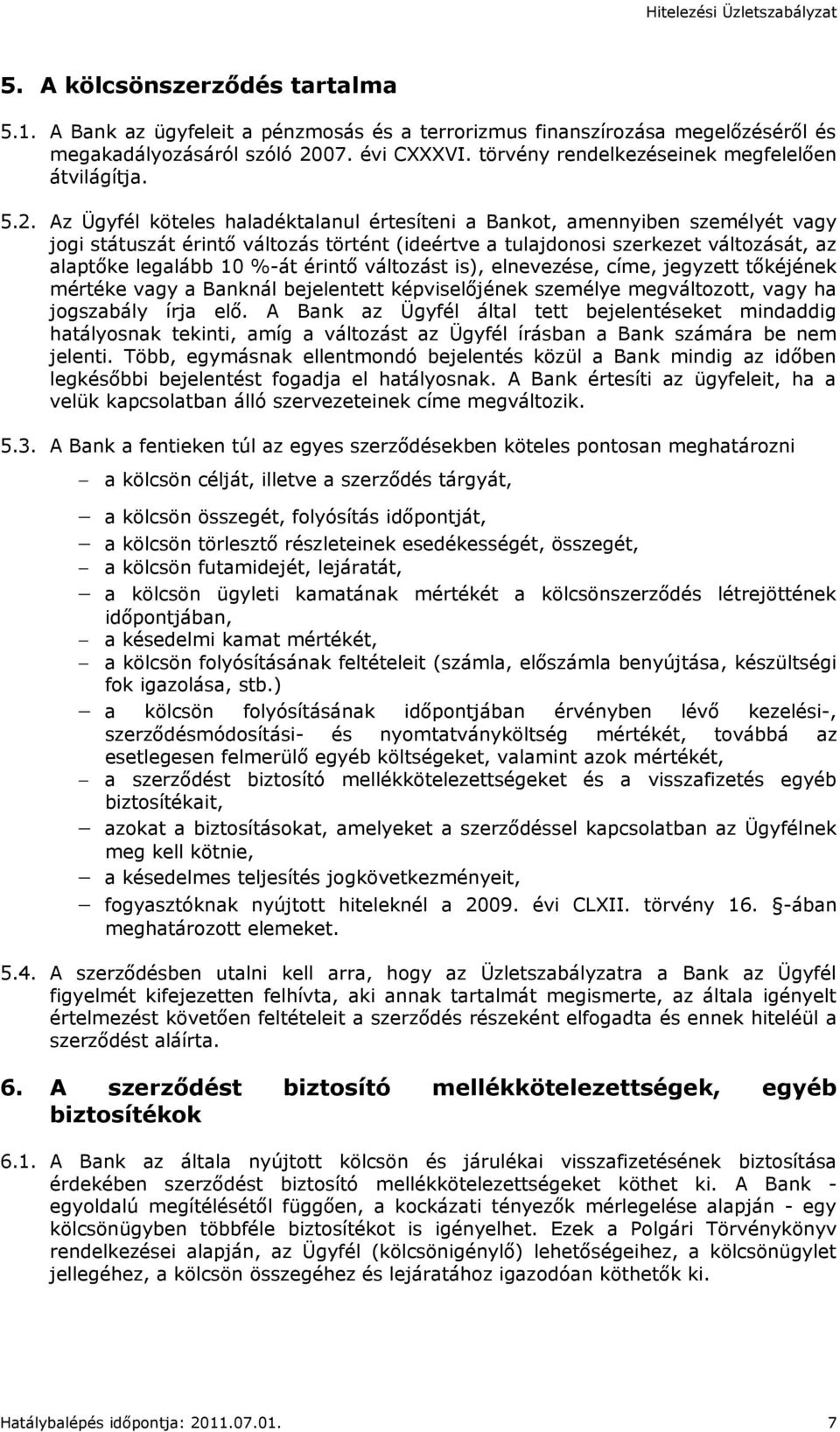 Hitelezési Üzletszabályzat

5. A kölcsönszerződés tartalma

5.1. A Bank az ügyfeleit a pénzmosás és a terrorizmus finanszírozása megelőzéséről és megakadályozásáról szóló 2007. évi CXXXVI. törvény rendelkezéseinek megfelelően átvilágítja.

5.2. Az Ügyfél köteles haladéktalanul értesíteni a Bankot, amennyiben személyét vagy jogi státuszát érintő változás történt (ideértve a tulajdonosi szerkezet változását, az alaptőke legalább 10 %-át érintő változást is), elnevezése, címe, jegyzett tőkéjének mértéke vagy a Banknál bejelentett képviselőjének személye megváltozott, vagy ha jogszabály írja elő. A Bank az Ügyfél által tett bejelentéseket mindaddig hatályosnak tekinti, amíg a változást az Ügyfél írásban a Bank számára be nem jelenti. Több, egymásnak ellentmondó bejelentés közül a Bank mindig az időben legkésőbbi bejelentést fogadja el hatályosnak. A Bank értesíti az ügyfeleit, ha a velük kapcsolatban álló szervezeteinek címe megváltozik.

5.3. A Bank a fentieken túl az egyes szerződésekben köteles pontosan meghatározni

– a kölcsön célját, illetve a szerződés tárgyát,
– a kölcsön összegét, folyósítás időpontját,
– a kölcsön törlesztő részleteinek esedékességét, összegét,
– a kölcsön futamidejét, lejáratát,
– a kölcsön ügyleti kamatának mértékét a kölcsönszerződés létrejöttének időpontjában,
– a késedelmi kamat mértékét,
– a kölcsön folyósításának feltételeit (számla, előszámla benyújtása, készültségi fok igazolása, stb.)
– a kölcsön folyósításának időpontjában érvényben lévő kezelési-, szerződésmódosítási- és nyomtatványköltség mértékét, továbbá az esetlegesen felmerülő egyéb költségeket, valamint azok mértékét,
– a szerződést biztosító mellékkötelezettségeket és a visszafizetés egyéb biztosítékait,
– azokat a biztosításokat, amelyeket a szerződéssel kapcsolatban az Ügyfélnek meg kell kötnie,
– a késedelmes teljesítés jogkövetkezményeit,
– fogyasztóknak nyújtott hiteleknél a 2009. évi CLXII. törvény 16. §-ában meghatározott elemeket.

5.4. A szerződésben utalni kell arra, hogy az Üzletszabályzatra a Bank az Ügyfél figyelmét kifejezetten felhívta, aki annak tartalmát megismerte, az általa igényelt értelmezést követően feltételeit a szerződés részeként elfogadta és ennek hiteléül a szerződést aláírta.

6. A szerződést biztosító mellékkötelezettségek, egyéb biztosítékok

6.1. A Bank az általa nyújtott kölcsön és járulékai visszafizetésének biztosítása érdekében szerződést biztosító mellékkötelezettségeket köthet ki. A Bank - egyoldalú megítélésétől függően, a kockázati tényezők mérlegelése alapján - egy kölcsönügyben többféle biztosítékot is igényelhet. Ezek a Polgári Törvénykönyv rendelkezései alapján, az Ügyfél (kölcsönigénylő) lehetőségeihez, a kölcsönügylet jellegéhez, a kölcsön összegéhez és lejáratához igazodóan köthetők ki.

Hatálybalépés időpontja: 2011.07.01. 7